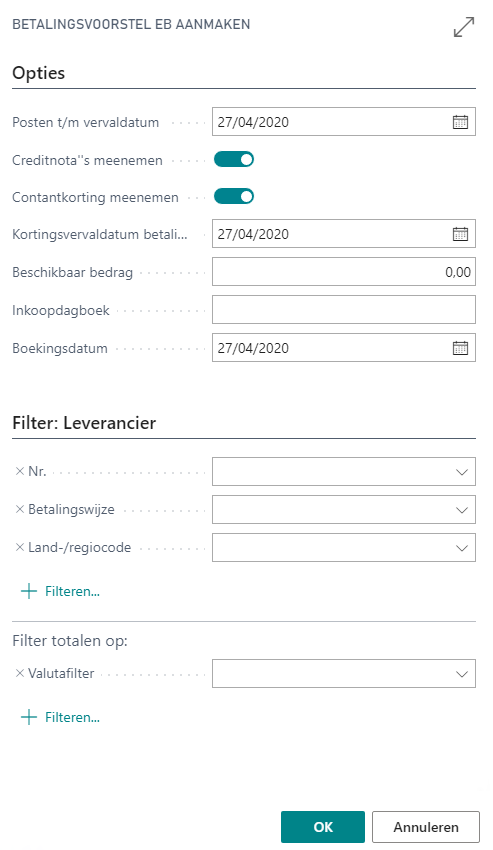 BETALINGSVOORSTEL EB AANMAKEN

Opties

Posten t/m vervaldatum 27/04/2020

Creditnota''s meenemen

Contantkorting meenemen

Kortingsvervaldatum betali... 27/04/2020

Beschikbaar bedrag 0,00

Inkoopdagboek

Boekingsdatum 27/04/2020

Filter: Leverancier

× Nr.

× Betalingswijze

× Land-/regiocode

+ Filteren...

Filter totalen op:

× Valutafilter

+ Filteren...

OK

Annuleren